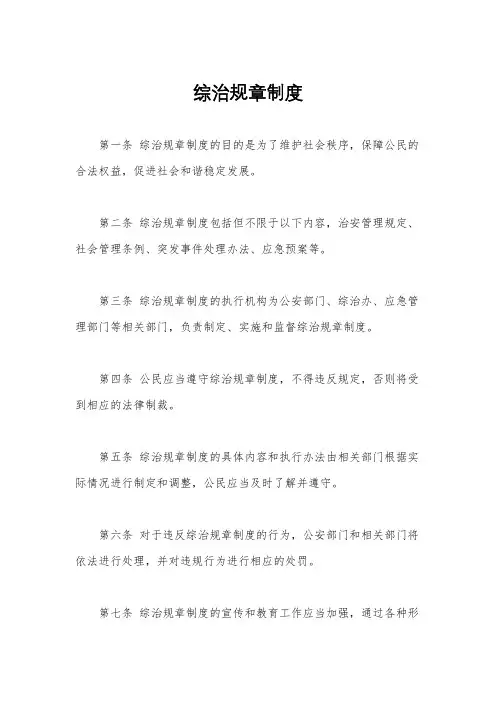 综治规章制度

第一条 综治规章制度的目的是为了维护社会秩序，保障公民的合法权益，促进社会和谐稳定发展。

第二条 综治规章制度包括但不限于以下内容，治安管理规定、社会管理条例、突发事件处理办法、应急预案等。

第三条 综治规章制度的执行机构为公安部门、综治办、应急管理部门等相关部门，负责制定、实施和监督综治规章制度。

第四条 公民应当遵守综治规章制度，不得违反规定，否则将受到相应的法律制裁。

第五条 综治规章制度的具体内容和执行办法由相关部门根据实际情况进行制定和调整，公民应当及时了解并遵守。

第六条 对于违反综治规章制度的行为，公安部门和相关部门将依法进行处理，并对违规行为进行相应的处罚。

第七条 综治规章制度的宣传和教育工作应当加强，通过各种形